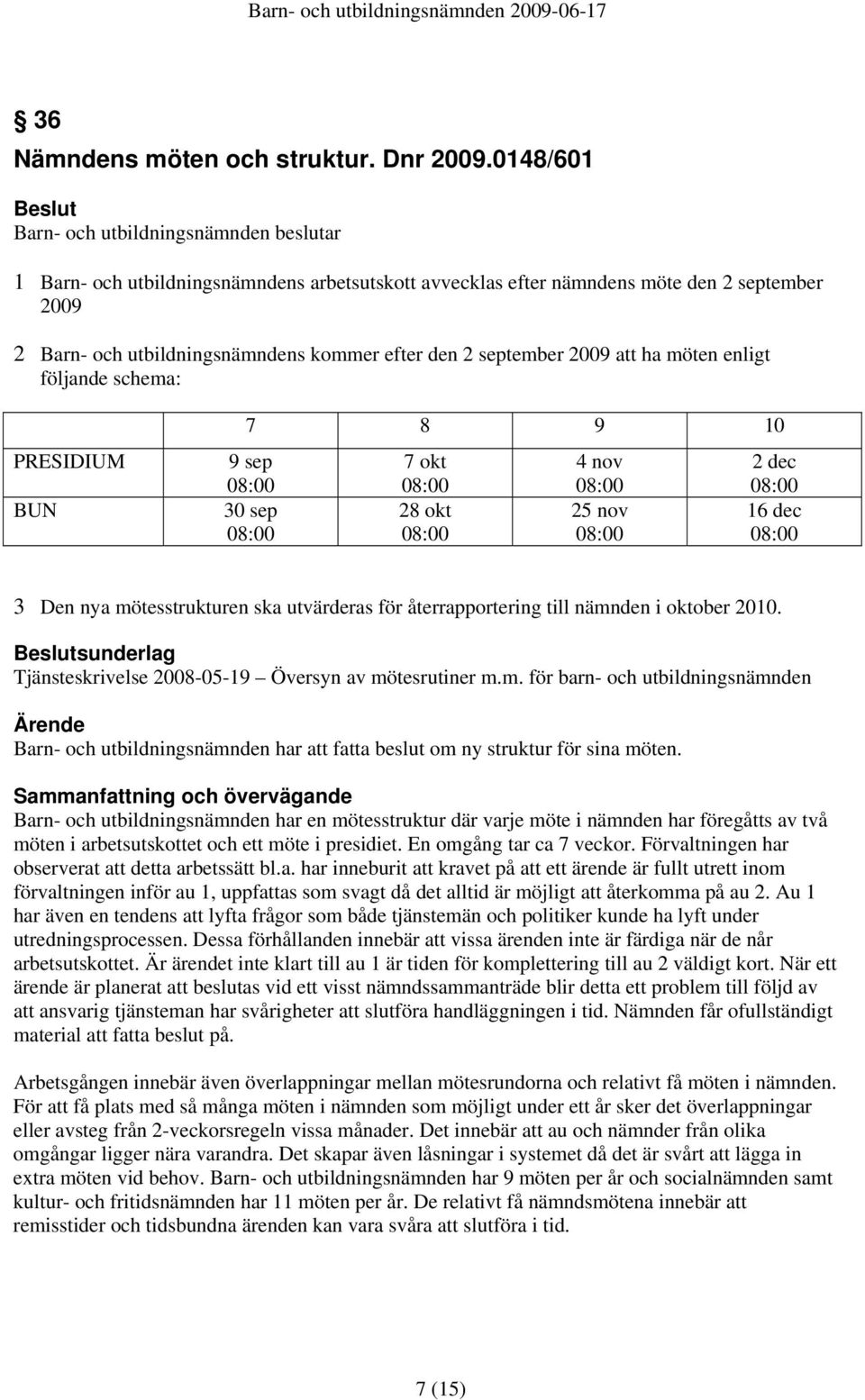 Barn- och utbildningsnämnden 2009-06-17

§ 36
Nämndens möten och struktur. Dnr 2009.0148/601

Beslut
Barn- och utbildningsnämnden beslutar

1 Barn- och utbildningsnämndens arbetsutskott avvecklas efter nämndens möte den 2 september 2009

2 Barn- och utbildningsnämndens kommer efter den 2 september 2009 att ha möten enligt följande schema:

| | 7 | 8 | 9 | 10 |
|---|---|---|---|---|
| PRESIDIUM | 9 sep 08:00 | 7 okt 08:00 | 4 nov 08:00 | 2 dec 08:00 |
| BUN | 30 sep 08:00 | 28 okt 08:00 | 25 nov 08:00 | 16 dec 08:00 |

3 Den nya mötesstrukturen ska utvärderas för återrapportering till nämnden i oktober 2010.

Beslutsunderlag
Tjänsteskrivelse 2008-05-19 – Översyn av mötesrutiner m.m. för barn- och utbildningsnämnden

Ärende
Barn- och utbildningsnämnden har att fatta beslut om ny struktur för sina möten.

Sammanfattning och övervägande
Barn- och utbildningsnämnden har en mötesstruktur där varje möte i nämnden har föregåtts av två möten i arbetsutskottet och ett möte i presidiet. En omgång tar ca 7 veckor. Förvaltningen har observerat att detta arbetssätt bl.a. har inneburit att kravet på att ett ärende är fullt utrett inom förvaltningen inför au 1, uppfattas som svagt då det alltid är möjligt att återkomma på au 2. Au 1 har även en tendens att lyfta frågor som både tjänstemän och politiker kunde ha lyft under utredningsprocessen. Dessa förhållanden innebär att vissa ärenden inte är färdiga när de når arbetsutskottet. Är ärendet inte klart till au 1 är tiden för komplettering till au 2 väldigt kort. När ett ärende är planerat att beslutas vid ett visst nämndssammanträde blir detta ett problem till följd av att ansvarig tjänsteman har svårigheter att slutföra handläggningen i tid. Nämnden får ofullständigt material att fatta beslut på.

Arbetsgången innebär även överlappningar mellan mötesrundorna och relativt få möten i nämnden. För att få plats med så många möten i nämnden som möjligt under ett år sker det överlappningar eller avsteg från 2-veckorsregeln vissa månader. Det innebär att au och nämnder från olika omgångar ligger nära varandra. Det skapar även låsningar i systemet då det är svårt att lägga in extra möten vid behov. Barn- och utbildningsnämnden har 9 möten per år och socialnämnden samt kultur- och fritidsnämnden har 11 möten per år. De relativt få nämndsmötena innebär att remisstider och tidsbundna ärenden kan vara svåra att slutföra i tid.

7 (15)